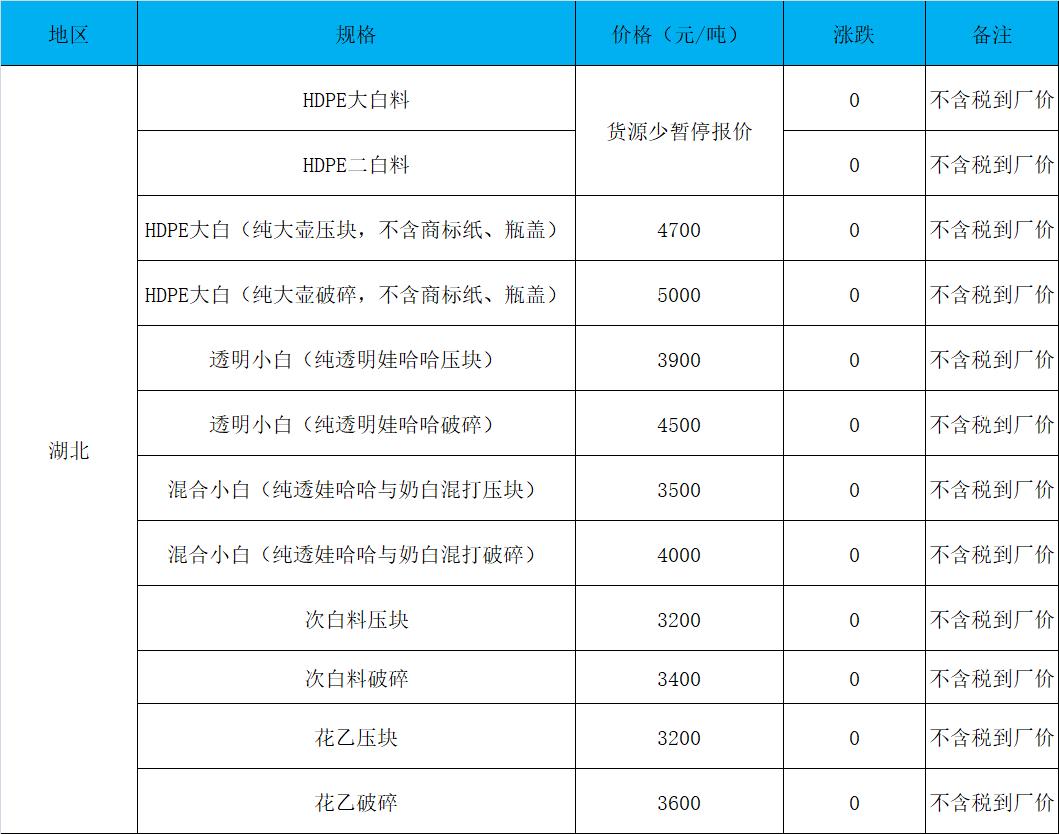 | 地区 | 规格 | 价格（元/吨） | 涨跌 | 备注 |
|---|---|---|---|---|
| 湖北 | HDPE大白料 | 货源少暂停报价 | 0 | 不含税到厂价 |
|  | HDPE二白料 |  | 0 | 不含税到厂价 |
|  | HDPE大白（纯大壶压块，不含商标纸、瓶盖） | 4700 | 0 | 不含税到厂价 |
|  | HDPE大白（纯大壶破碎，不含商标纸、瓶盖） | 5000 | 0 | 不含税到厂价 |
|  | 透明小白（纯透明娃哈哈压块） | 3900 | 0 | 不含税到厂价 |
|  | 透明小白（纯透明娃哈哈破碎） | 4500 | 0 | 不含税到厂价 |
|  | 混合小白（纯透娃哈哈与奶白混打压块） | 3500 | 0 | 不含税到厂价 |
|  | 混合小白（纯透娃哈哈与奶白混打破碎） | 4000 | 0 | 不含税到厂价 |
|  | 次白料压块 | 3200 | 0 | 不含税到厂价 |
|  | 次白料破碎 | 3400 | 0 | 不含税到厂价 |
|  | 花乙压块 | 3200 | 0 | 不含税到厂价 |
|  | 花乙破碎 | 3600 | 0 | 不含税到厂价 |